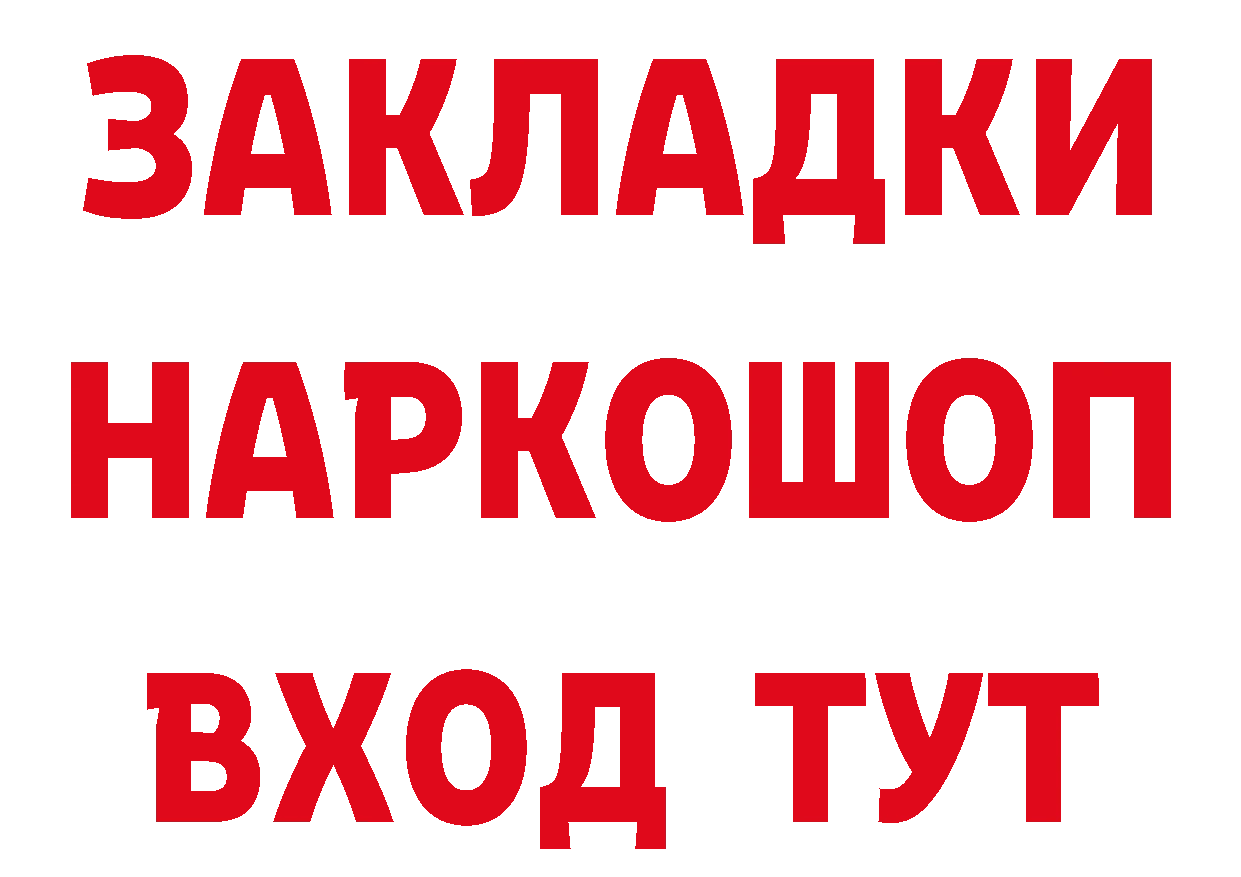 ЗАКЛАДКИ НАРКОШОП ВХОД ТУТ